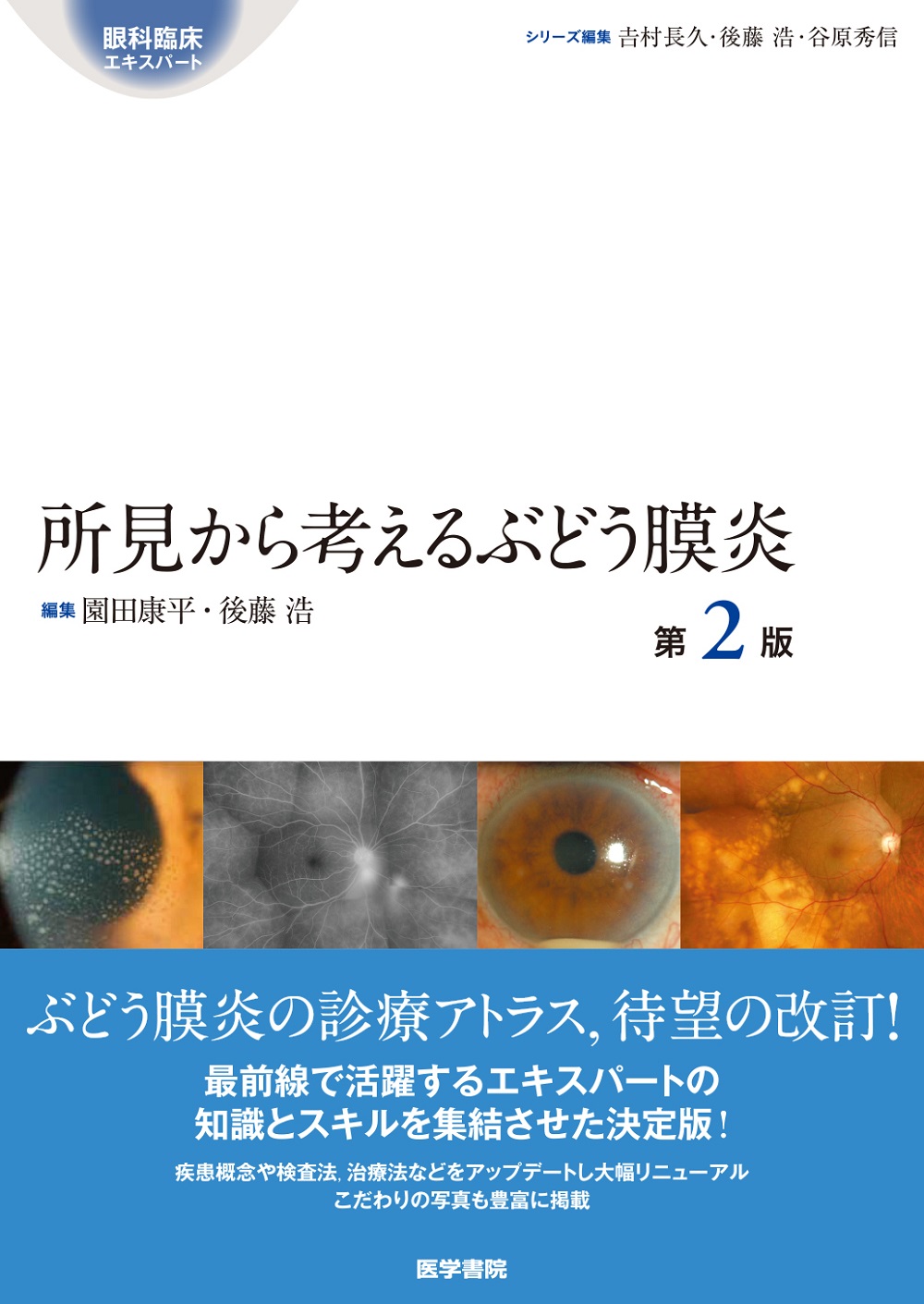 眼科臨床
エキスパート

シリーズ編集 吉村長久・後藤 浩・谷原秀信

所見から考えるぶどう膜炎

編集 園田康平・後藤 浩

第2版

ぶどう膜炎の診療アトラス, 待望の改訂!

最前線で活躍するエキスパートの
知識とスキルを集結させた決定版!

疾患概念や検査法, 治療法などをアップデートし大幅リニューアル
こだわりの写真も豊富に掲載

医学書院